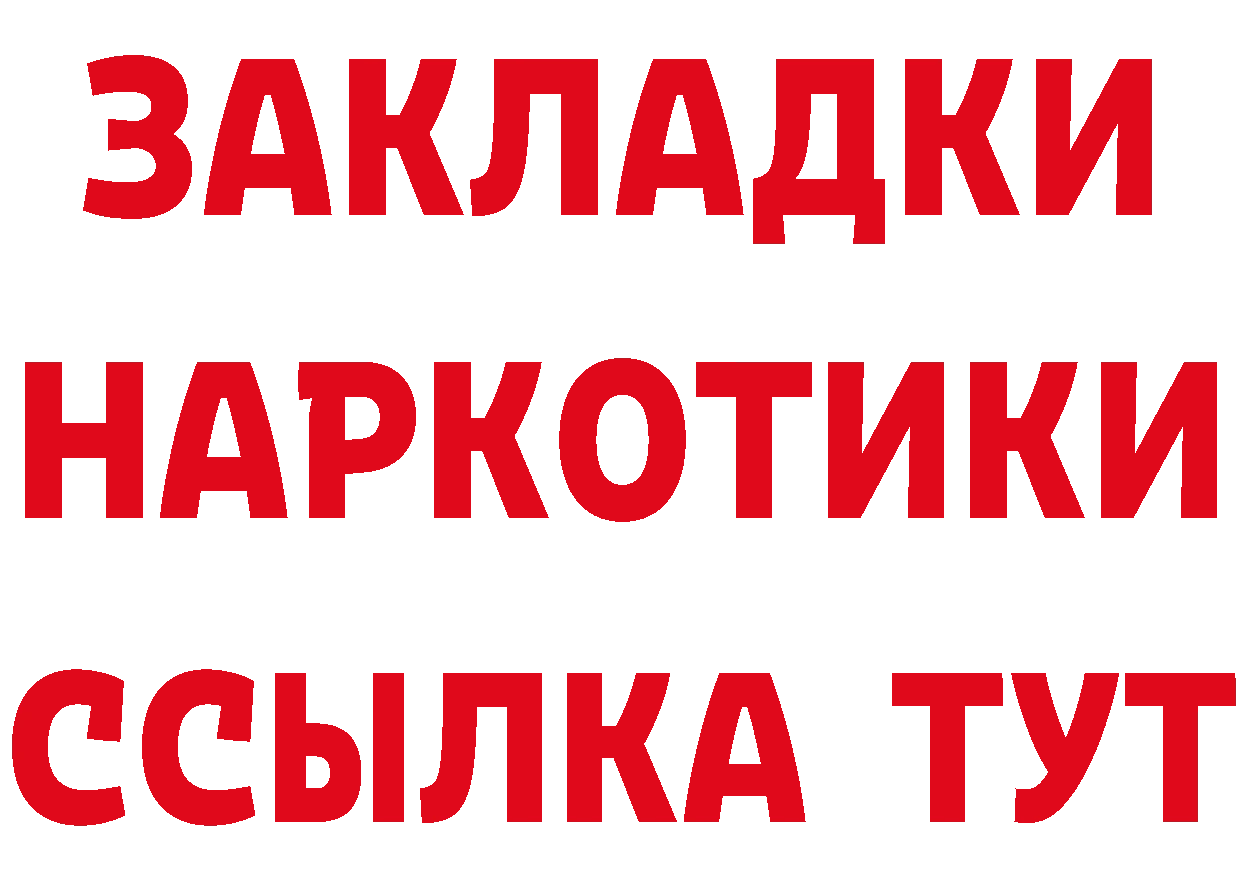 ЗАКЛАДКИ
НАРКОТИКИ
ССЫЛКА ТУТ